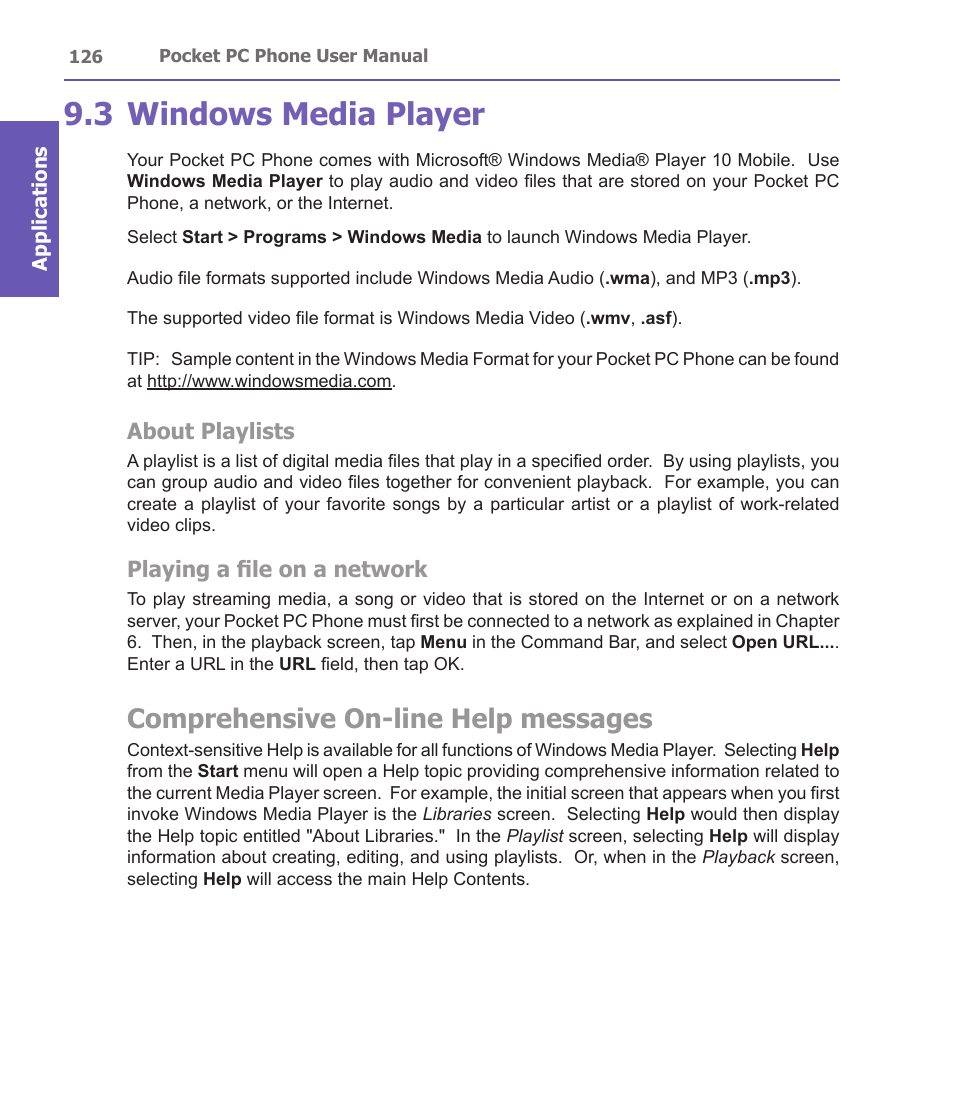 126 Pocket PC Phone User Manual

Applications

9.3 Windows Media Player

Your Pocket PC Phone comes with Microsoft® Windows Media® Player 10 Mobile. Use Windows Media Player to play audio and video files that are stored on your Pocket PC Phone, a network, or the Internet.

Select Start > Programs > Windows Media to launch Windows Media Player.

Audio file formats supported include Windows Media Audio (.wma), and MP3 (.mp3).

The supported video file format is Windows Media Video (.wmv, .asf).

TIP: Sample content in the Windows Media Format for your Pocket PC Phone can be found at http://www.windowsmedia.com.

About Playlists

A playlist is a list of digital media files that play in a specified order. By using playlists, you can group audio and video files together for convenient playback. For example, you can create a playlist of your favorite songs by a particular artist or a playlist of work-related video clips.

Playing a file on a network

To play streaming media, a song or video that is stored on the Internet or on a network server, your Pocket PC Phone must first be connected to a network as explained in Chapter 6. Then, in the playback screen, tap Menu in the Command Bar, and select Open URL.... Enter a URL in the URL field, then tap OK.

Comprehensive On-line Help messages

Context-sensitive Help is available for all functions of Windows Media Player. Selecting Help from the Start menu will open a Help topic providing comprehensive information related to the current Media Player screen. For example, the initial screen that appears when you first invoke Windows Media Player is the Libraries screen. Selecting Help would then display the Help topic entitled "About Libraries." In the Playlist screen, selecting Help will display information about creating, editing, and using playlists. Or, when in the Playback screen, selecting Help will access the main Help Contents.